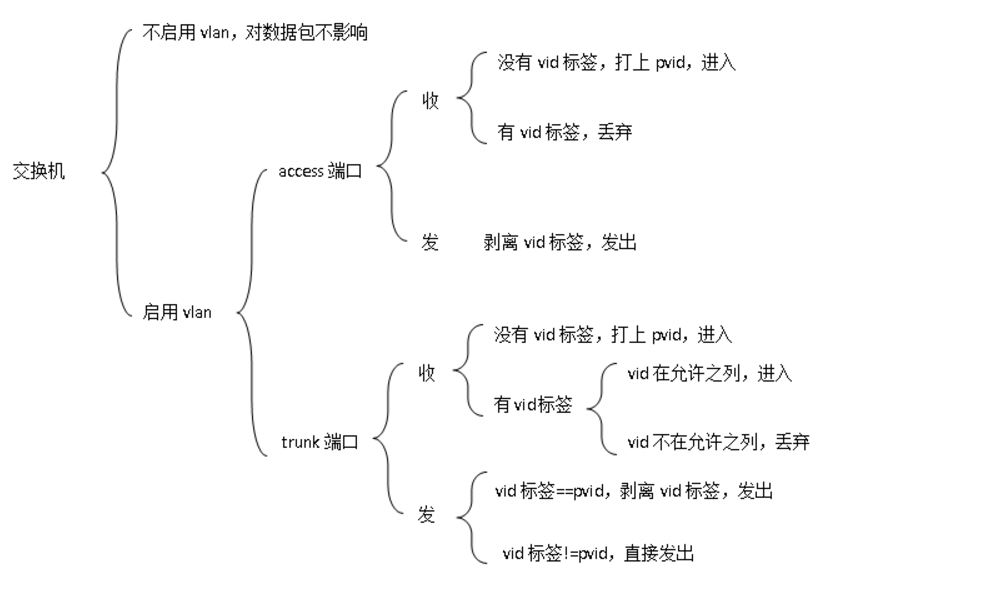 交换机

不启用 vlan，对数据包不影响

启用 vlan

access 端口

收

没有 vid 标签，打上 pvid，进入

有 vid 标签，丢弃

发　剥离 vid 标签，发出

trunk 端口

收

没有 vid 标签，打上 pvid，进入

有 vid 标签

vid 在允许之列，进入

vid 不在允许之列，丢弃

发

vid 标签==pvid，剥离 vid 标签，发出

vid 标签!=pvid，直接发出